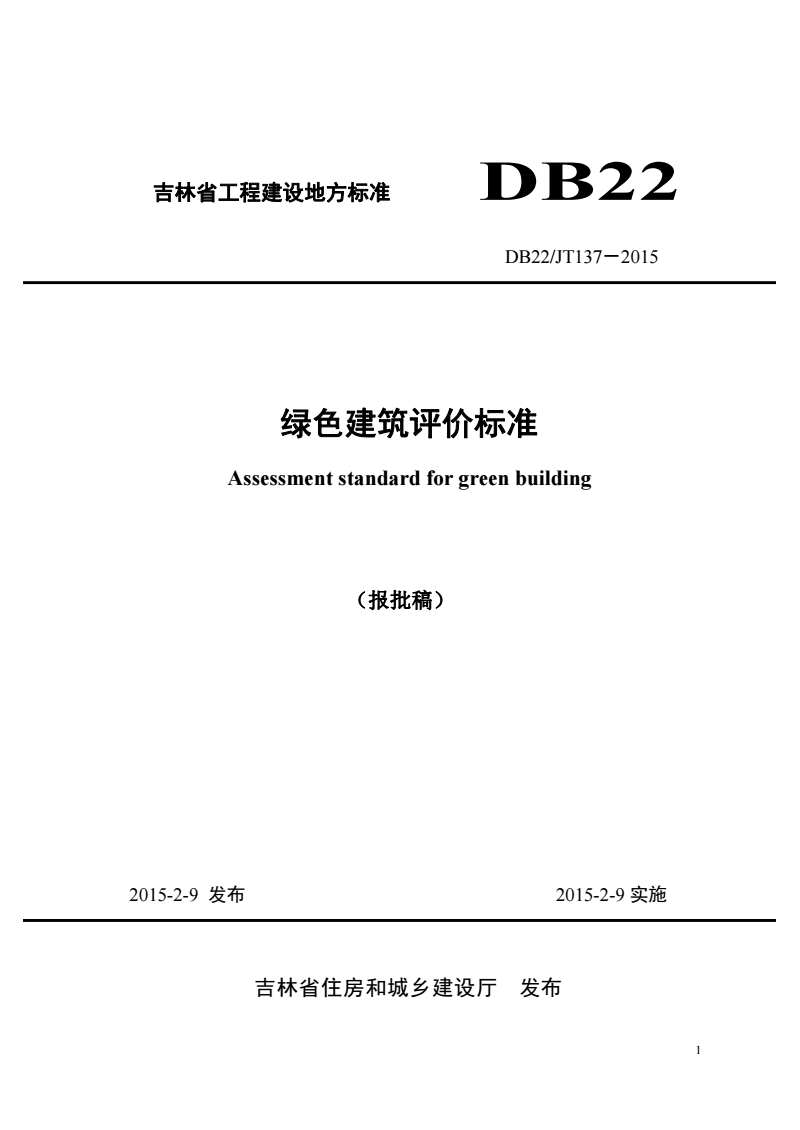 吉林省工程建设地方标准

DB22

DB22/JT137－2015

绿色建筑评价标准

Assessment standard for green building

（报批稿）

2015-2-9 发布

2015-2-9 实施

吉林省住房和城乡建设厅　发布

1